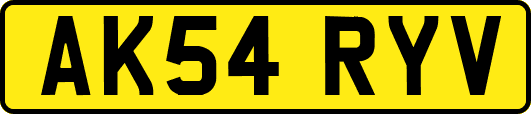 AK54 RYV